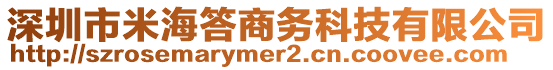 深圳市米海答商务科技有限公司
http://szrosemarymer2.cn.coovee.com